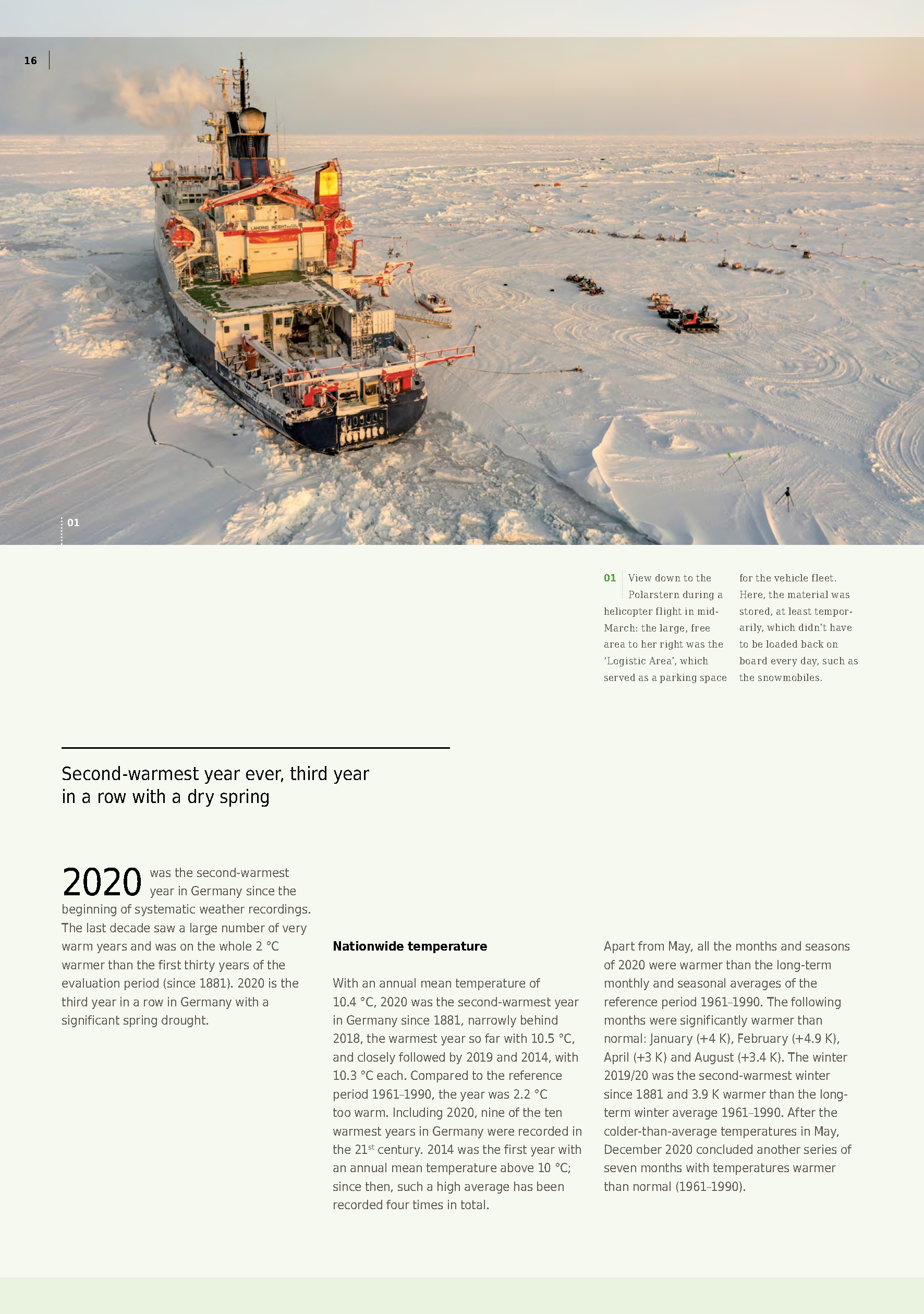 16

LANDING HEIGHT

01

01 View down to the Polarstern during a helicopter flight in mid-March: the large, free area to her right was the 'Logistic Area', which served as a parking space for the vehicle fleet. Here, the material was stored, at least temporarily, which didn't have to be loaded back on board every day, such as the snowmobiles.

Second-warmest year ever, third year in a row with a dry spring

2020 was the second-warmest year in Germany since the beginning of systematic weather recordings. The last decade saw a large number of very warm years and was on the whole 2 °C warmer than the first thirty years of the evaluation period (since 1881). 2020 is the third year in a row in Germany with a significant spring drought.

Nationwide temperature

With an annual mean temperature of 10.4 °C, 2020 was the second-warmest year in Germany since 1881, narrowly behind 2018, the warmest year so far with 10.5 °C, and closely followed by 2019 and 2014, with 10.3 °C each. Compared to the reference period 1961–1990, the year was 2.2 °C too warm. Including 2020, nine of the ten warmest years in Germany were recorded in the 21$^{st}$ century. 2014 was the first year with an annual mean temperature above 10 °C; since then, such a high average has been recorded four times in total.

Apart from May, all the months and seasons of 2020 were warmer than the long-term monthly and seasonal averages of the reference period 1961–1990. The following months were significantly warmer than normal: January (+4 K), February (+4.9 K), April (+3 K) and August (+3.4 K). The winter 2019/20 was the second-warmest winter since 1881 and 3.9 K warmer than the long-term winter average 1961–1990. After the colder-than-average temperatures in May, December 2020 concluded another series of seven months with temperatures warmer than normal (1961–1990).